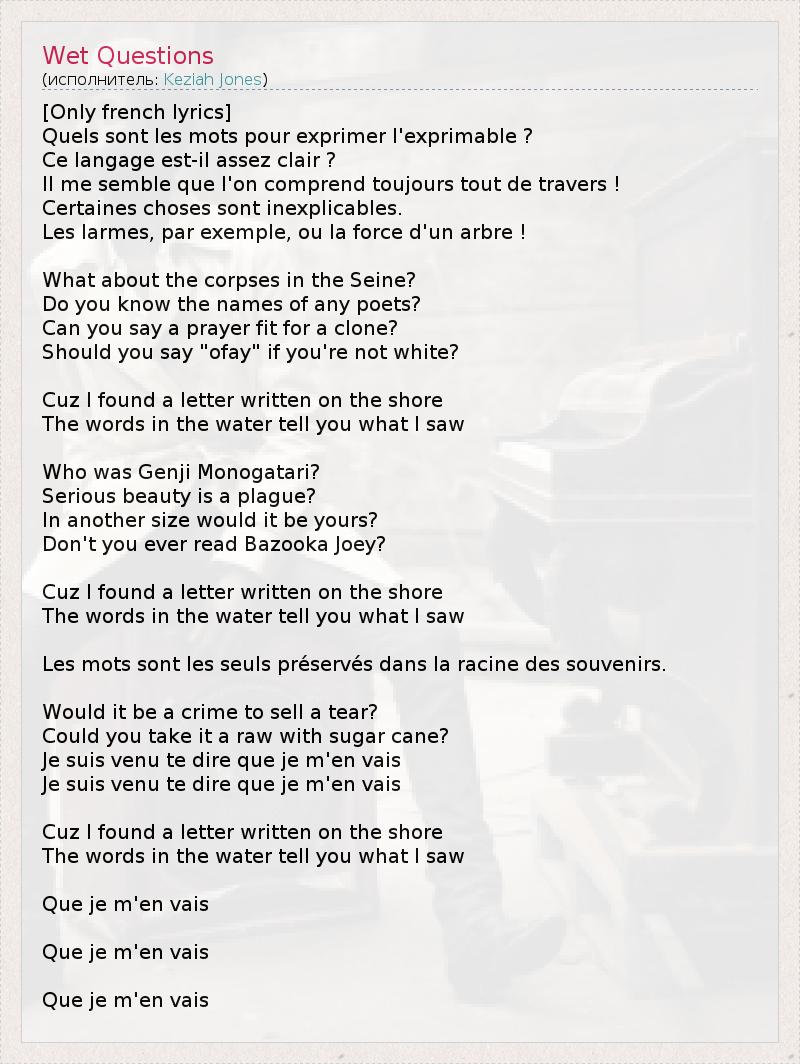 Wet Questions
(исполнитель: Keziah Jones)

[Only french lyrics]
Quels sont les mots pour exprimer l'exprimable ?
Ce langage est-il assez clair ?
Il me semble que l'on comprend toujours tout de travers !
Certaines choses sont inexplicables.
Les larmes, par exemple, ou la force d'un arbre !

What about the corpses in the Seine?
Do you know the names of any poets?
Can you say a prayer fit for a clone?
Should you say "ofay" if you're not white?

Cuz I found a letter written on the shore
The words in the water tell you what I saw

Who was Genji Monogatari?
Serious beauty is a plague?
In another size would it be yours?
Don't you ever read Bazooka Joey?

Cuz I found a letter written on the shore
The words in the water tell you what I saw

Les mots sont les seuls préservés dans la racine des souvenirs.

Would it be a crime to sell a tear?
Could you take it a raw with sugar cane?
Je suis venu te dire que je m'en vais
Je suis venu te dire que je m'en vais

Cuz I found a letter written on the shore
The words in the water tell you what I saw

Que je m'en vais

Que je m'en vais

Que je m'en vais